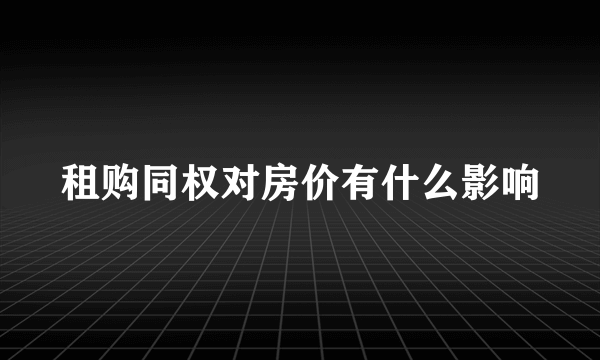 租购同权对房价有什么影响